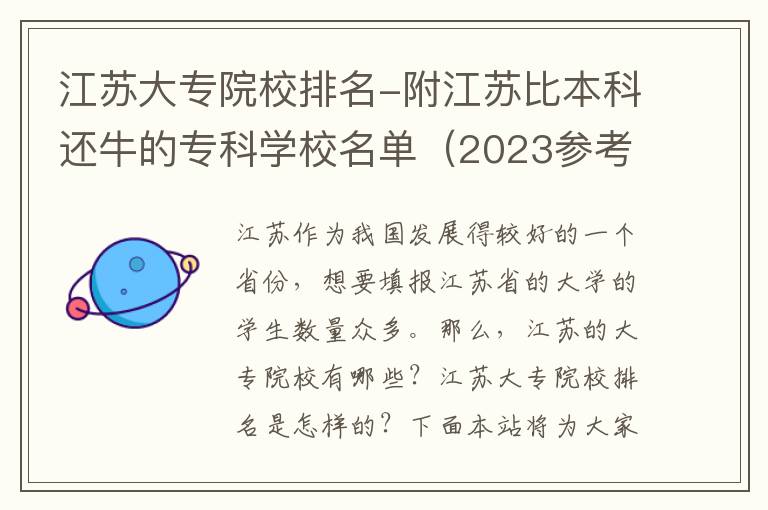 江苏大专院校排名-附江苏比本科还牛的专科学校名单（2023参考

江苏作为我国发展得较好的一个省份，想要填报江苏省的大学的学生数量众多。那么，江苏的大专院校有哪些？江苏大专院校排名是怎样的？下面本站将为大家